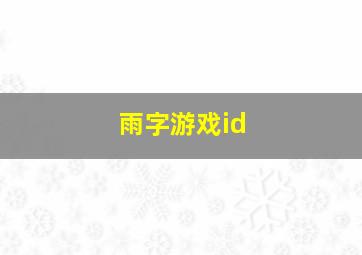 雨字游戏id